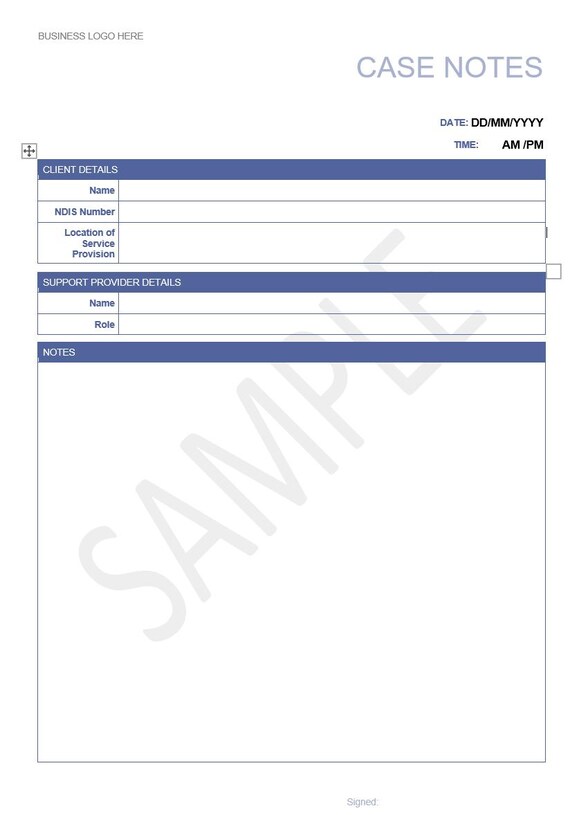 BUSINESS LOGO HERE

CASE NOTES

DATE: DD/MM/YYYY

TIME: AM /PM

| CLIENT DETAILS | |
|---|---|
| Name | |
| NDIS Number | |
| Location of Service Provision | |

| SUPPORT PROVIDER DETAILS | |
|---|---|
| Name | |
| Role | |

NOTES

SAMPLE

Signed: